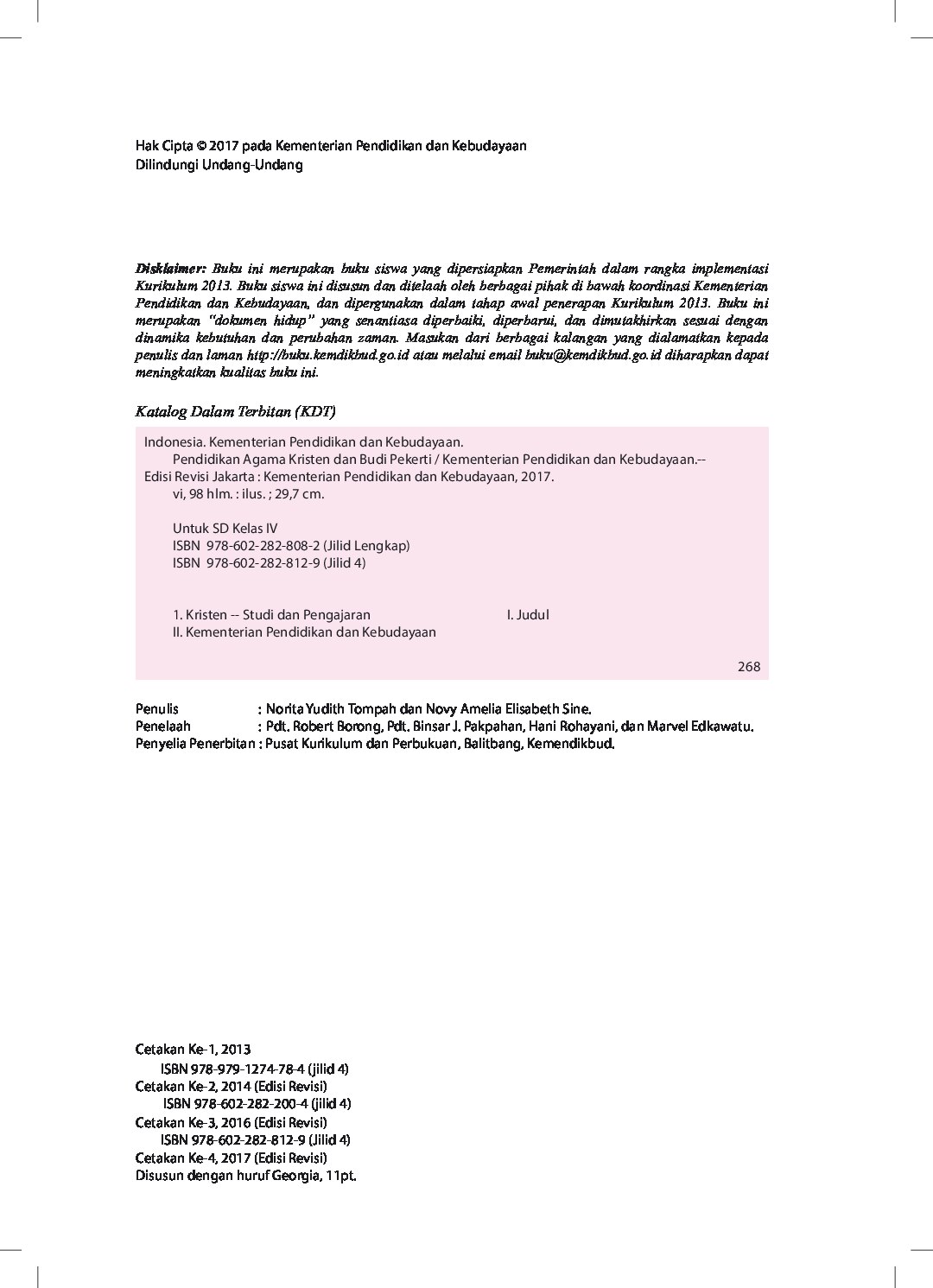 Hak Cipta © 2017 pada Kementerian Pendidikan dan Kebudayaan
Dilindungi Undang-Undang

Disklaimer: Buku ini merupakan buku siswa yang dipersiapkan Pemerintah dalam rangka implementasi Kurikulum 2013. Buku siswa ini disusun dan ditelaah oleh berbagai pihak di bawah koordinasi Kementerian Pendidikan dan Kebudayaan, dan dipergunakan dalam tahap awal penerapan Kurikulum 2013. Buku ini merupakan "dokumen hidup" yang senantiasa diperbaiki, diperbarui, dan dimutakhirkan sesuai dengan dinamika kebutuhan dan perubahan zaman. Masukan dari berbagai kalangan yang dialamatkan kepada penulis dan laman http://buku.kemdikbud.go.id atau melalui email buku@kemdikbud.go.id diharapkan dapat meningkatkan kualitas buku ini.

Katalog Dalam Terbitan (KDT)

Indonesia. Kementerian Pendidikan dan Kebudayaan.
Pendidikan Agama Kristen dan Budi Pekerti / Kementerian Pendidikan dan Kebudayaan.--
Edisi Revisi Jakarta : Kementerian Pendidikan dan Kebudayaan, 2017.
vi, 98 hlm. : ilus. ; 29,7 cm.

Untuk SD Kelas IV
ISBN 978-602-282-808-2 (Jilid Lengkap)
ISBN 978-602-282-812-9 (Jilid 4)

1. Kristen -- Studi dan Pengajaran I. Judul
II. Kementerian Pendidikan dan Kebudayaan

268

Penulis : Norita Yudith Tompah dan Novy Amelia Elisabeth Sine.
Penelaah : Pdt. Robert Borong, Pdt. Binsar J. Pakpahan, Hani Rohayani, dan Marvel Edkawatu.
Penyelia Penerbitan : Pusat Kurikulum dan Perbukuan, Balitbang, Kemendikbud.

Cetakan Ke-1, 2013
ISBN 978-979-1274-78-4 (jilid 4)
Cetakan Ke-2, 2014 (Edisi Revisi)
ISBN 978-602-282-200-4 (jilid 4)
Cetakan Ke-3, 2016 (Edisi Revisi)
ISBN 978-602-282-812-9 (Jilid 4)
Cetakan Ke-4, 2017 (Edisi Revisi)
Disusun dengan huruf Georgia, 11pt.